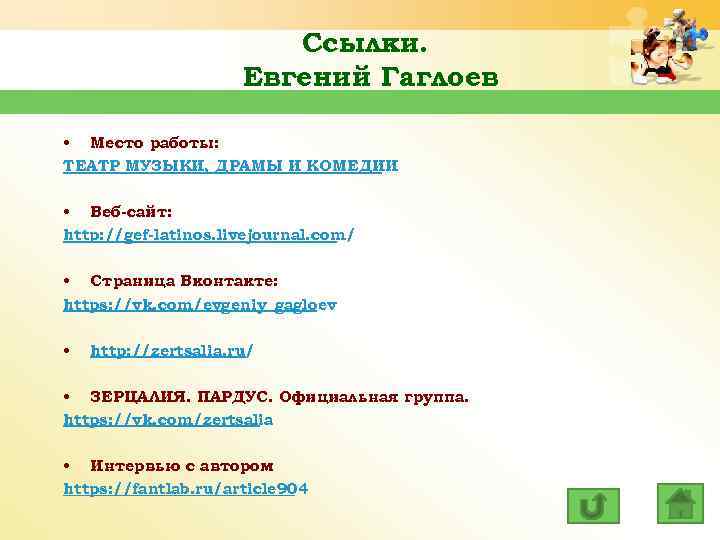 Ссылки.
Евгений Гаглоев

• Место работы:
ТЕАТР МУЗЫКИ, ДРАМЫ И КОМЕДИИ

• Веб-сайт:
http://gef-latinos.livejournal.com/

• Страница Вконтакте:
https://vk.com/evgeniy_gagloev

• http://zertsalia.ru/

• ЗЕРЦАЛИЯ. ПАРДУС. Официальная группа.
https://vk.com/zertsalia

• Интервью с автором
https://fantlab.ru/article904